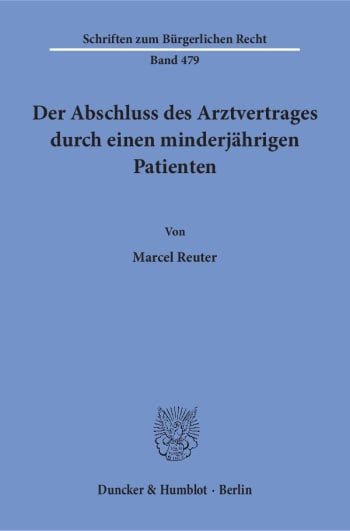 Schriften zum Bürgerlichen Recht

Band 479

Der Abschluss des Arztvertrages durch einen minderjährigen Patienten

Von

Marcel Reuter

Duncker & Humblot · Berlin